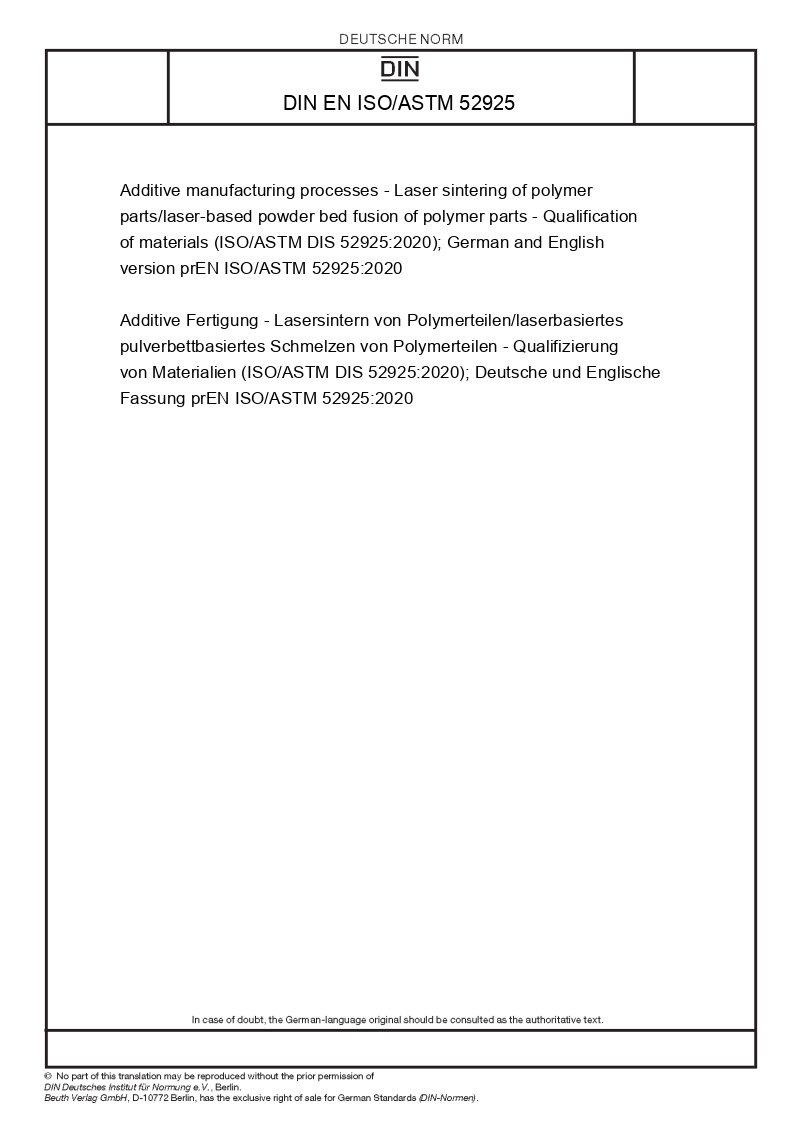 DEUTSCHE NORM

DIN

DIN EN ISO/ASTM 52925

Additive manufacturing processes - Laser sintering of polymer parts/laser-based powder bed fusion of polymer parts - Qualification of materials (ISO/ASTM DIS 52925:2020); German and English version prEN ISO/ASTM 52925:2020

Additive Fertigung - Lasersintern von Polymerteilen/laserbasiertes pulverbettbasiertes Schmelzen von Polymerteilen - Qualifizierung von Materialien (ISO/ASTM DIS 52925:2020); Deutsche und Englische Fassung prEN ISO/ASTM 52925:2020

In case of doubt, the German-language original should be consulted as the authoritative text.

© No part of this translation may be reproduced without the prior permission of DIN Deutsches Institut für Normung e.V., Berlin.
Beuth Verlag GmbH, D-10772 Berlin, has the exclusive right of sale for German Standards (DIN-Normen).